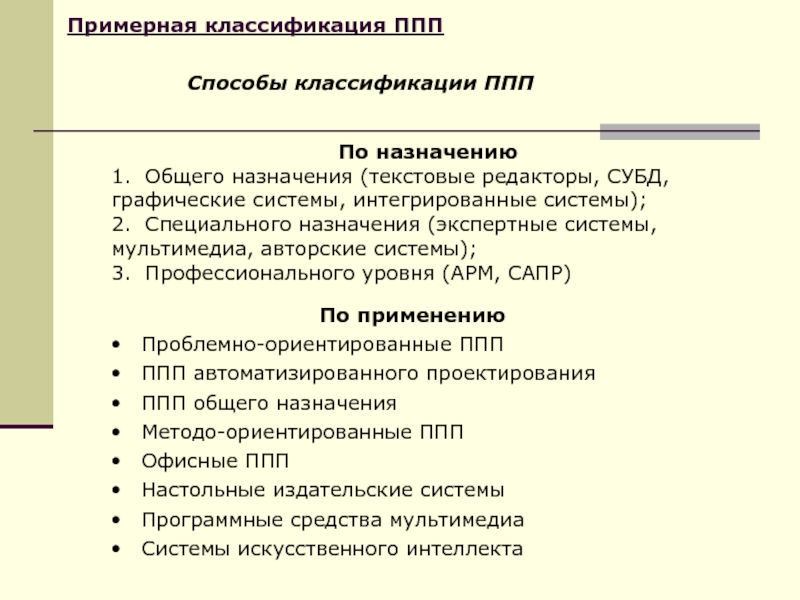 Примерная классификация ППП

Способы классификации ППП

По назначению

1. Общего назначения (текстовые редакторы, СУБД, графические системы, интегрированные системы);
2. Специального назначения (экспертные системы, мультимедиа, авторские системы);
3. Профессионального уровня (АРМ, САПР)

По применению

• Проблемно-ориентированные ППП
• ППП автоматизированного проектирования
• ППП общего назначения
• Методо-ориентированные ППП
• Офисные ППП
• Настольные издательские системы
• Программные средства мультимедиа
• Системы искусственного интеллекта